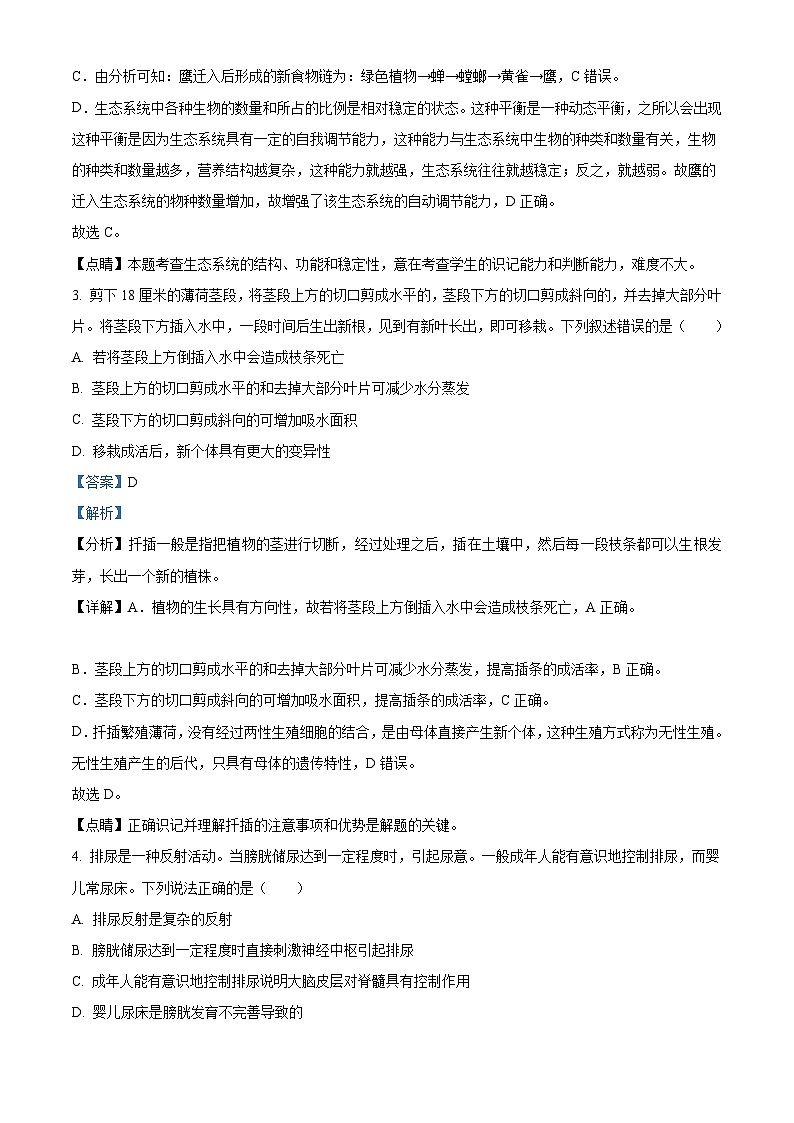 C．由分析可知：鹰迁入后形成的新食物链为：绿色植物→蝉→螳螂→黄雀→鹰，C 错误。

D．生态系统中各种生物的数量和所占的比例是相对稳定的状态。这种平衡是一种动态平衡，之所以会出现这种平衡是因为生态系统具有一定的自我调节能力，这种能力与生态系统中生物的种类和数量有关，生物的种类和数量越多，营养结构越复杂，这种能力就越强，生态系统往往就越稳定；反之，就越弱。故鹰的迁入生态系统的物种数量增加，故增强了该生态系统的自动调节能力，D 正确。

故选 C。

【点睛】本题考查生态系统的结构、功能和稳定性，意在考查学生的识记能力和判断能力，难度不大。

3. 剪下 18 厘米的薄荷茎段，将茎段上方的切口剪成水平的，茎段下方的切口剪成斜向的，并去掉大部分叶片。将茎段下方插入水中，一段时间后生出新根，见到有新叶长出，即可移栽。下列叙述错误的是（　　）

A. 若将茎段上方倒插入水中会造成枝条死亡

B. 茎段上方的切口剪成水平的和去掉大部分叶片可减少水分蒸发

C. 茎段下方的切口剪成斜向的可增加吸水面积

D. 移栽成活后，新个体具有更大的变异性

【答案】D

【解析】

【分析】扦插一般是指把植物的茎进行切断，经过处理之后，插在土壤中，然后每一段枝条都可以生根发芽，长出一个新的植株。

【详解】A．植物的生长具有方向性，故若将茎段上方倒插入水中会造成枝条死亡，A 正确。

B．茎段上方的切口剪成水平的和去掉大部分叶片可减少水分蒸发，提高插条的成活率，B 正确。

C．茎段下方的切口剪成斜向的可增加吸水面积，提高插条的成活率，C 正确。

D．扦插繁殖薄荷，没有经过两性生殖细胞的结合，是由母体直接产生新个体，这种生殖方式称为无性生殖。无性生殖产生的后代，只具有母体的遗传特性，D 错误。

故选 D。

【点睛】正确识记并理解扦插的注意事项和优势是解题的关键。

4. 排尿是一种反射活动。当膀胱储尿达到一定程度时，引起尿意。一般成年人能有意识地控制排尿，而婴儿常尿床。下列说法正确的是（　　）

A. 排尿反射是复杂的反射

B. 膀胱储尿达到一定程度时直接刺激神经中枢引起排尿

C. 成年人能有意识地控制排尿说明大脑皮层对脊髓具有控制作用

D. 婴儿尿床是膀胱发育不完善导致的